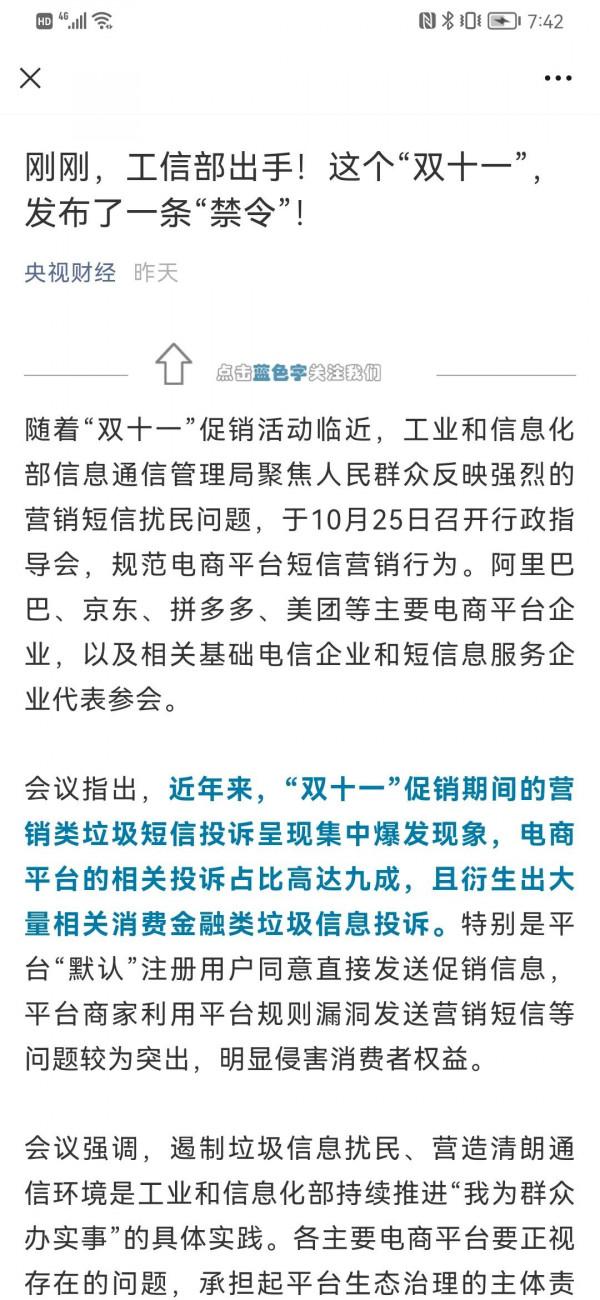 HD 4G 7:42

刚刚，工信部出手！这个“双十一”，发布了一条“禁令”！

央视财经 昨天

点击蓝色字关注我们

随着“双十一”促销活动临近，工业和信息化部信息通信管理局聚焦人民群众反映强烈的营销短信扰民问题，于10月25日召开行政指导会，规范电商平台短信营销行为。阿里巴巴、京东、拼多多、美团等主要电商平台企业，以及相关基础电信企业和短信息服务企业代表参会。

会议指出，近年来，“双十一”促销期间的营销类垃圾短信投诉呈现集中爆发现象，电商平台的相关投诉占比高达九成，且衍生出大量相关消费金融类垃圾信息投诉。特别是平台“默认”注册用户同意直接发送促销信息，平台商家利用平台规则漏洞发送营销短信等问题较为突出，明显侵害消费者权益。

会议强调，遏制垃圾信息扰民、营造清朗通信环境是工业和信息化部持续推进“我为群众办实事”的具体实践。各主要电商平台要正视存在的问题，承担起平台生态治理的主体责